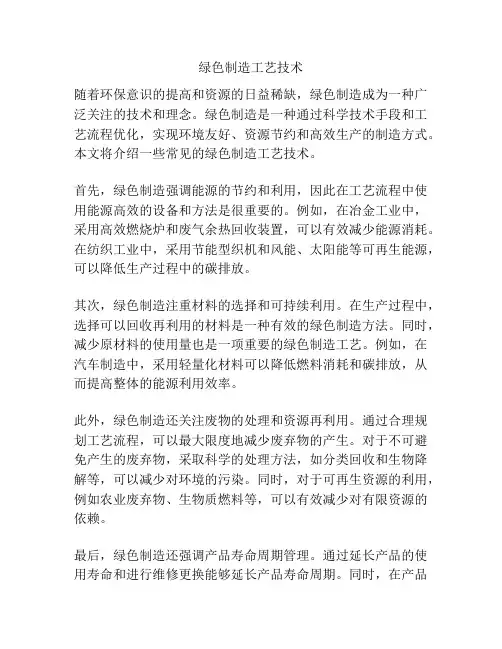 绿色制造工艺技术

随着环保意识的提高和资源的日益稀缺，绿色制造成为一种广泛关注的技术和理念。绿色制造是一种通过科学技术手段和工艺流程优化，实现环境友好、资源节约和高效生产的制造方式。本文将介绍一些常见的绿色制造工艺技术。

首先，绿色制造强调能源的节约和利用，因此在工艺流程中使用能源高效的设备和方法是很重要的。例如，在冶金工业中，采用高效燃烧炉和废气余热回收装置，可以有效减少能源消耗。在纺织工业中，采用节能型织机和风能、太阳能等可再生能源，可以降低生产过程中的碳排放。

其次，绿色制造注重材料的选择和可持续利用。在生产过程中，选择可以回收再利用的材料是一种有效的绿色制造方法。同时，减少原材料的使用量也是一项重要的绿色制造工艺。例如，在汽车制造中，采用轻量化材料可以降低燃料消耗和碳排放，从而提高整体的能源利用效率。

此外，绿色制造还关注废物的处理和资源再利用。通过合理规划工艺流程，可以最大限度地减少废弃物的产生。对于不可避免产生的废弃物，采取科学的处理方法，如分类回收和生物降解等，可以减少对环境的污染。同时，对于可再生资源的利用，例如农业废弃物、生物质燃料等，可以有效减少对有限资源的依赖。

最后，绿色制造还强调产品寿命周期管理。通过延长产品的使用寿命和进行维修更换能够延长产品寿命周期。同时，在产品